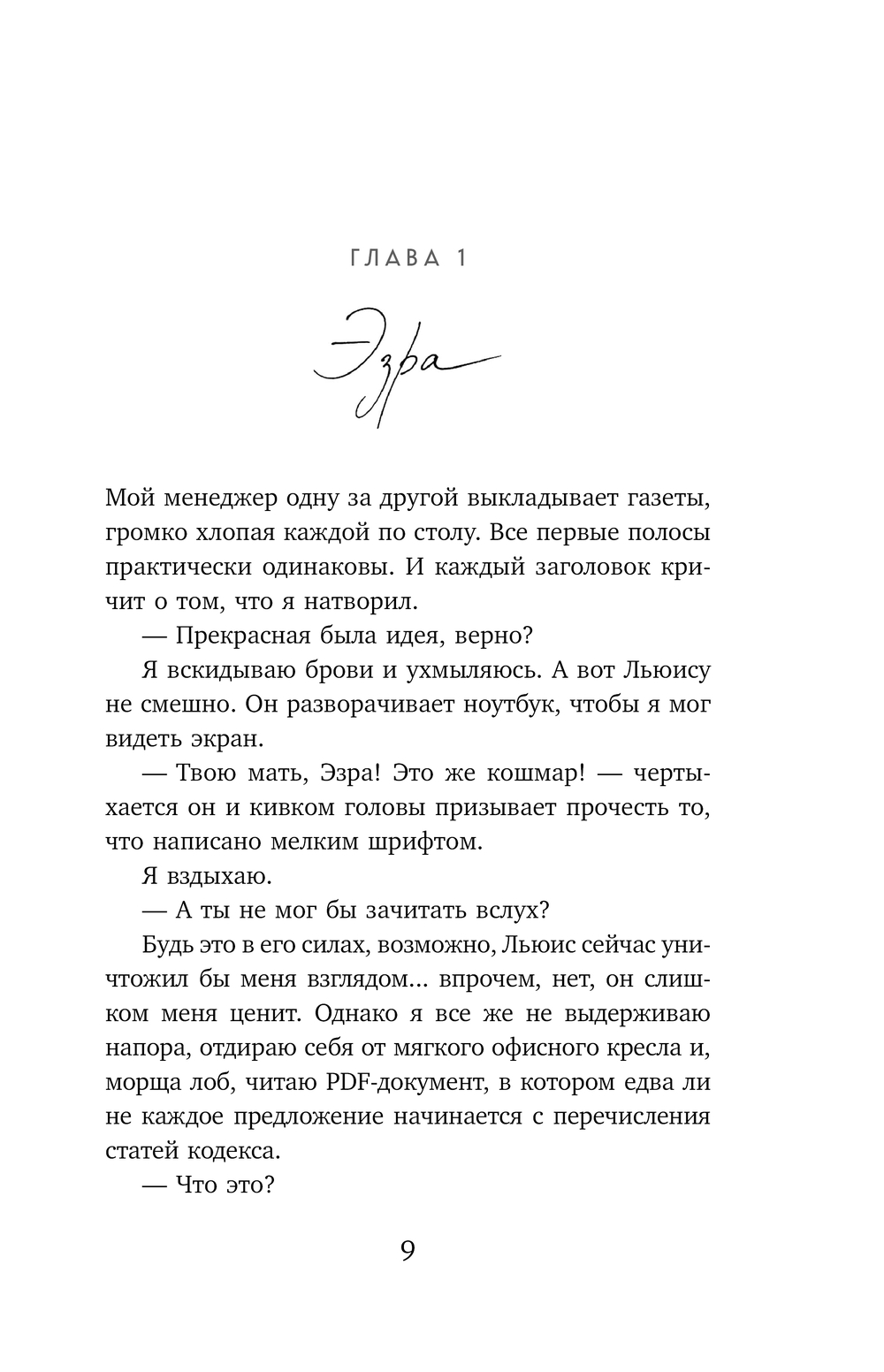 ГЛАВА 1

Эзра

Мой менеджер одну за другой выкладывает газеты, громко хлопая каждой по столу. Все первые полосы практически одинаковы. И каждый заголовок кричит о том, что я натворил.

— Прекрасная была идея, верно?

Я вскидываю брови и ухмыляюсь. А вот Льюису не смешно. Он разворачивает ноутбук, чтобы я мог видеть экран.

— Твою мать, Эзра! Это же кошмар! — чертыхается он и кивком головы призывает прочесть то, что написано мелким шрифтом.

Я вздыхаю.

— А ты не мог бы зачитать вслух?

Будь это в его силах, возможно, Льюис сейчас уничтожил бы меня взглядом... впрочем, нет, он слишком меня ценит. Однако я все же не выдерживаю напора, отдираю себя от мягкого офисного кресла и, морща лоб, читаю PDF-документ, в котором едва ли не каждое предложение начинается с перечисления статей кодекса.

— Что это?

9